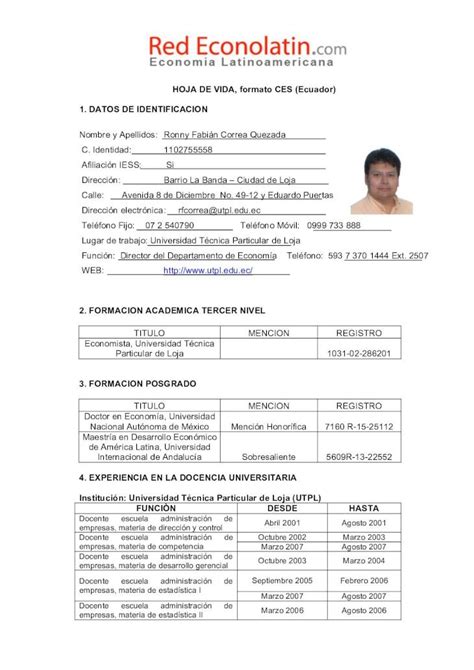 Red Econolatin.com
Economia Latinoamericana

HOJA DE VIDA, formato CES (Ecuador)

1. DATOS DE IDENTIFICACION

Nombre y Apellidos: Ronny Fabián Correa Quezada
C. Identidad: 1102755558
Afiliación IESS: Si
Dirección: Barrio La Banda – Ciudad de Loja
Calle: Avenida 8 de Diciembre No. 49-12 y Eduardo Puertas
Dirección electrónica: rfcorrea@utpl.edu.ec
Teléfono Fijo: 07 2 540790 Teléfono Móvil: 0999 733 888
Lugar de trabajo: Universidad Técnica Particular de Loja
Función: Director del Departamento de Economía Teléfono: 593 7 370 1444 Ext. 2507
WEB: http://www.utpl.edu.ec/

2. FORMACION ACADEMICA TERCER NIVEL

| TITULO | MENCION | REGISTRO |
|---|---|---|
| Economista, Universidad Técnica Particular de Loja | | 1031-02-286201 |

3. FORMACION POSGRADO

| TITULO | MENCION | REGISTRO |
|---|---|---|
| Doctor en Economía, Universidad Nacional Autónoma de México | Mención Honorífica | 7160 R-15-25112 |
| Maestría en Desarrollo Económico de América Latina, Universidad Internacional de Andalucía | Sobresaliente | 5609R-13-22552 |

4. EXPERIENCIA EN LA DOCENCIA UNIVERSITARIA

Institución: Universidad Técnica Particular de Loja (UTPL)

| FUNCIÓN | DESDE | HASTA |
|---|---|---|
| Docente escuela administración de empresas, materia de dirección y control | Abril 2001 | Agosto 2001 |
| Docente escuela administración de empresas, materia de competencia | Octubre 2002 | Marzo 2003 |
| | Marzo 2007 | Agosto 2007 |
| Docente escuela administración de empresas, materia de desarrollo gerencial | Octubre 2003 | Marzo 2004 |
| Docente escuela administración de empresas, materia de estadística I | Septiembre 2005 | Febrero 2006 |
| | Marzo 2007 | Agosto 2007 |
| Docente escuela administración de empresas, materia de estadística II | Marzo 2006 | Agosto 2006 |